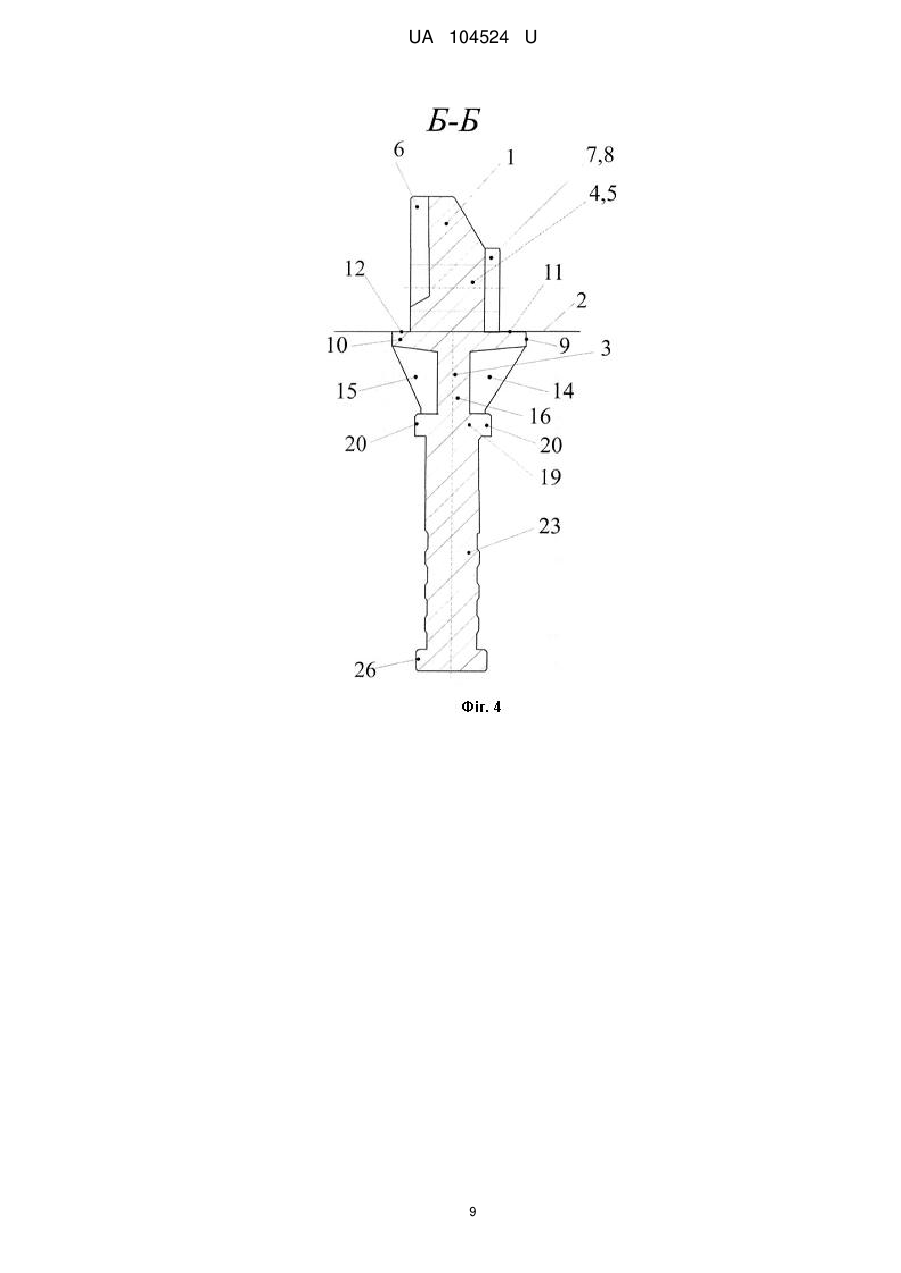 UA 104524 U

Б-Б

6
1
7,8
4,5
12
11
2
10
9
3
15
14
16
20
20
19
23
26

Фіг. 4

9